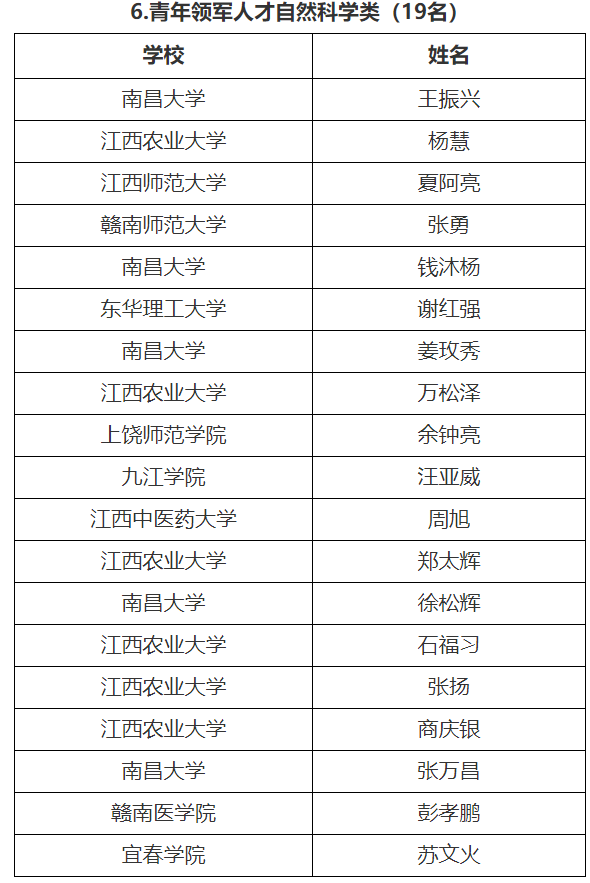 6.青年领军人才自然科学类（19名）

| 学校 | 姓名 |
|---|---|
| 南昌大学 | 王振兴 |
| 江西农业大学 | 杨慧 |
| 江西师范大学 | 夏阿亮 |
| 赣南师范大学 | 张勇 |
| 南昌大学 | 钱沐杨 |
| 东华理工大学 | 谢红强 |
| 南昌大学 | 姜玫秀 |
| 江西农业大学 | 万松泽 |
| 上饶师范学院 | 余钟亮 |
| 九江学院 | 汪亚威 |
| 江西中医药大学 | 周旭 |
| 江西农业大学 | 郑太辉 |
| 南昌大学 | 徐松辉 |
| 江西农业大学 | 石福习 |
| 江西农业大学 | 张扬 |
| 江西农业大学 | 商庆银 |
| 南昌大学 | 张万昌 |
| 赣南医学院 | 彭孝鹏 |
| 宜春学院 | 苏文火 |